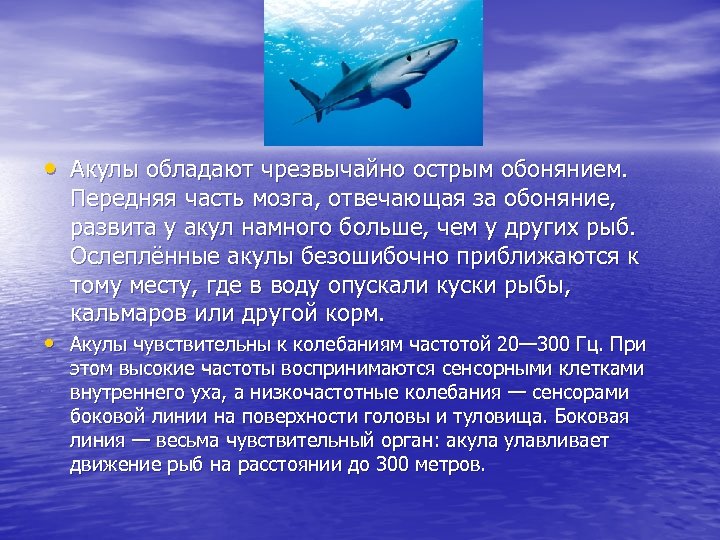 • Акулы обладают чрезвычайно острым обонянием. Передняя часть мозга, отвечающая за обоняние, развита у акул намного больше, чем у других рыб. Ослеплённые акулы безошибочно приближаются к тому месту, где в воду опускали куски рыбы, кальмаров или другой корм.

• Акулы чувствительны к колебаниям частотой 20—300 Гц. При этом высокие частоты воспринимаются сенсорными клетками внутреннего уха, а низкочастотные колебания — сенсорами боковой линии на поверхности головы и туловища. Боковая линия — весьма чувствительный орган: акула улавливает движение рыб на расстоянии до 300 метров.